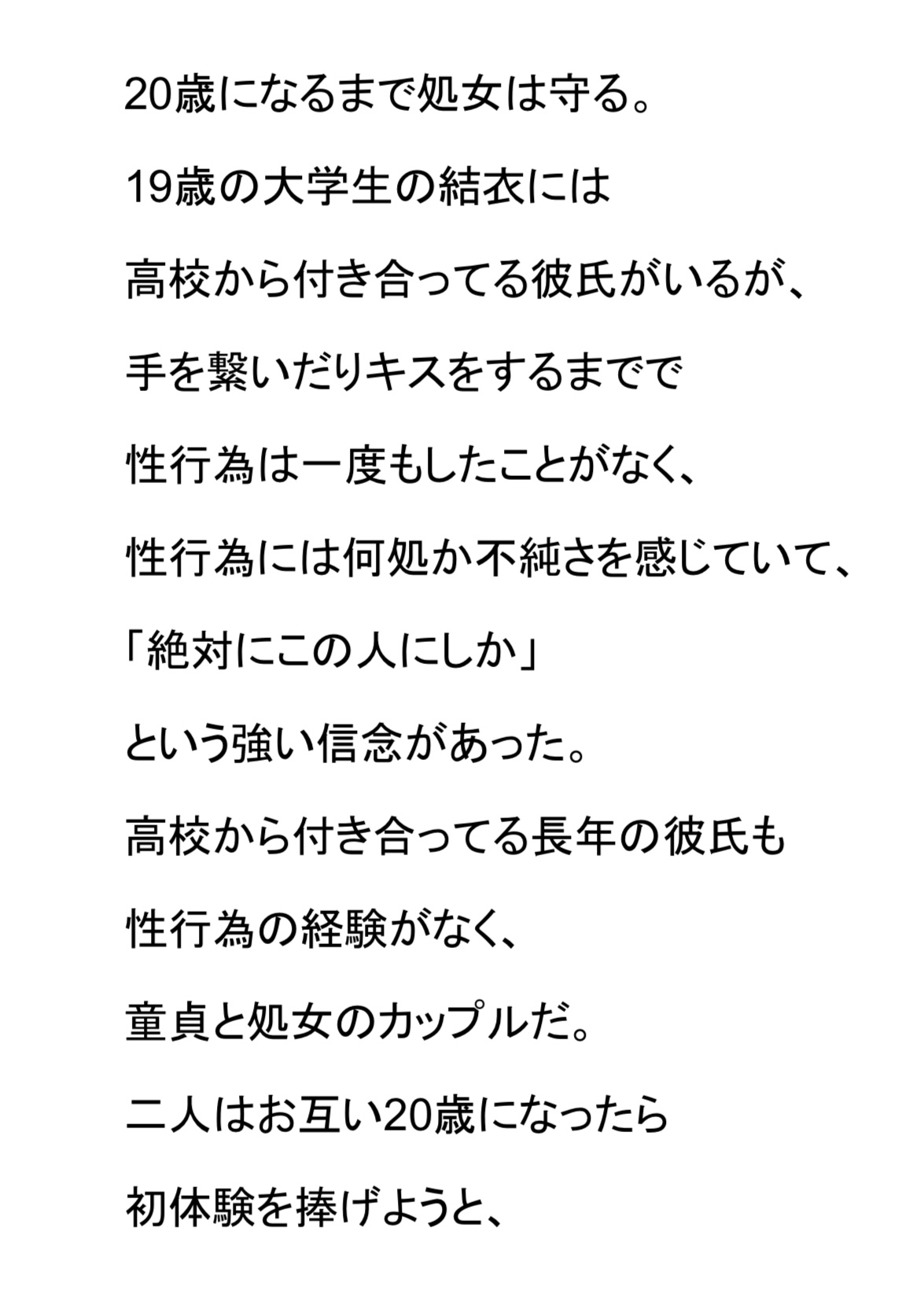 20歳になるまで処女は守る。

19歳の大学生の結衣には

高校から付き合ってる彼氏がいるが、

手を繋いだりキスをするまでで

性行為は一度もしたことがなく、

性行為には何処か不純さを感じていて、

「絶対にこの人にしか」

という強い信念があった。

高校から付き合ってる長年の彼氏も

性行為の経験がなく、

童貞と処女のカップルだ。

二人はお互い20歳になったら

初体験を捧げようと、